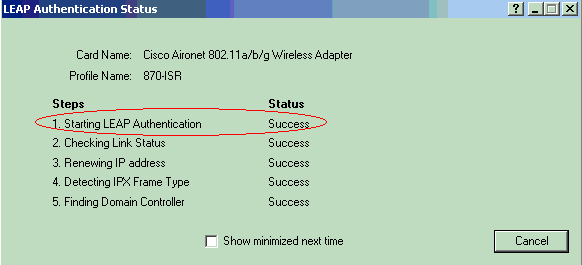 LEAP Authentication Status

?

Card Name: Cisco Aironet 802.11a/b/g Wireless Adapter

Profile Name: 870-ISR

| Steps | Status |
|---|---|
| 1. Starting LEAP Authentication | Success |
| 2. Checking Link Status | Success |
| 3. Renewing IP address | Success |
| 4. Detecting IPX Frame Type | Success |
| 5. Finding Domain Controller | Success |

Show minimized next time

Cancel